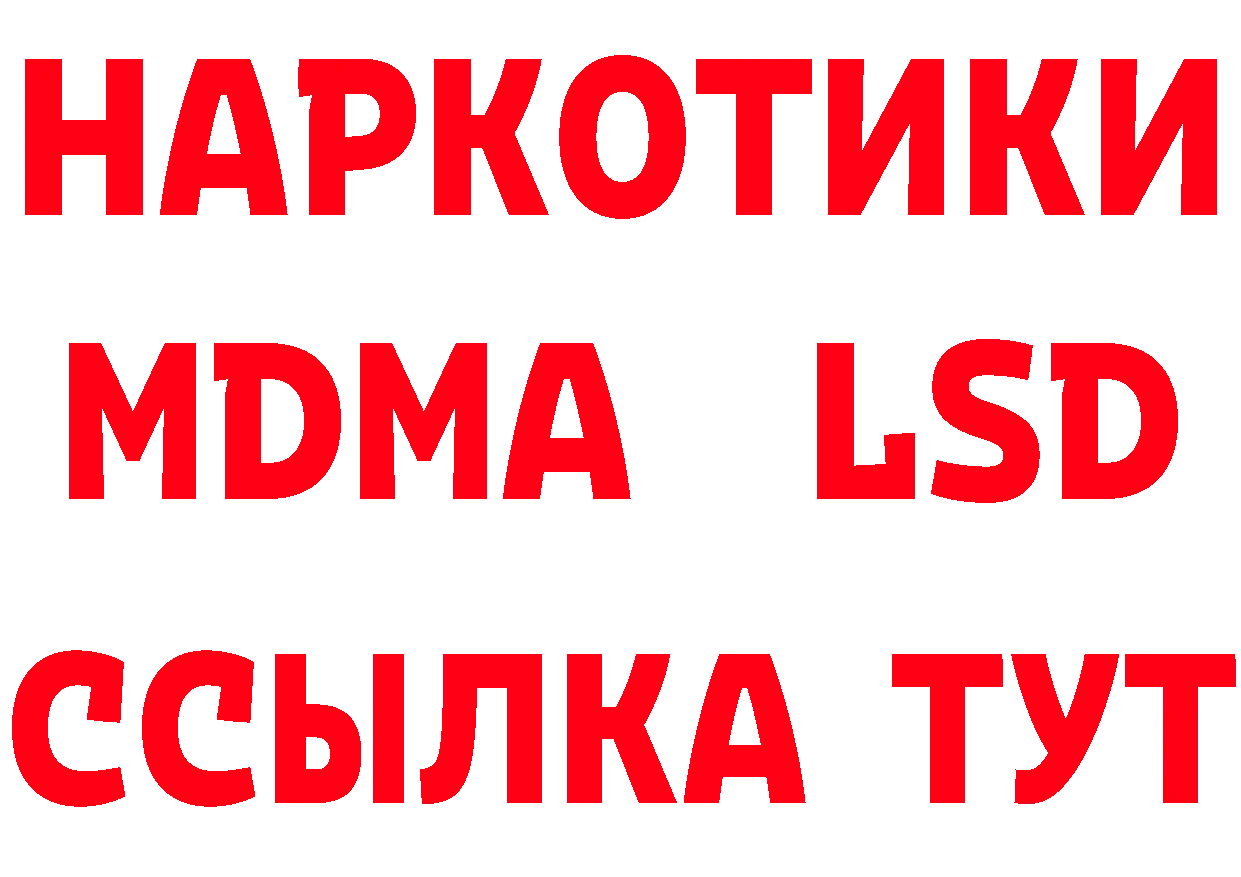 НАРКОТИКИ
MDMA LSD
ССЫЛКА ТУТ